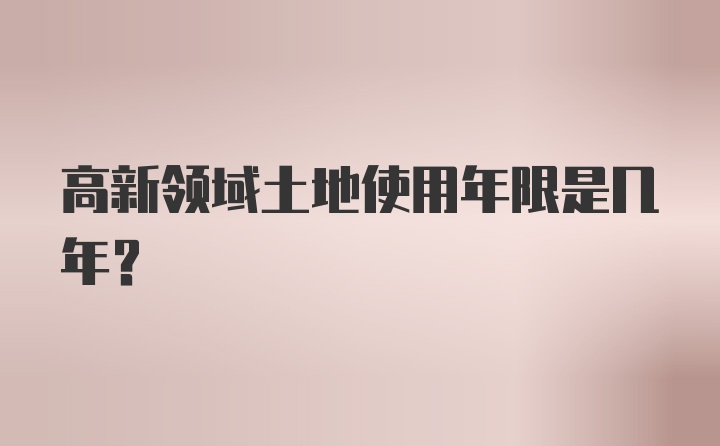 高新领域土地使用年限是几年？